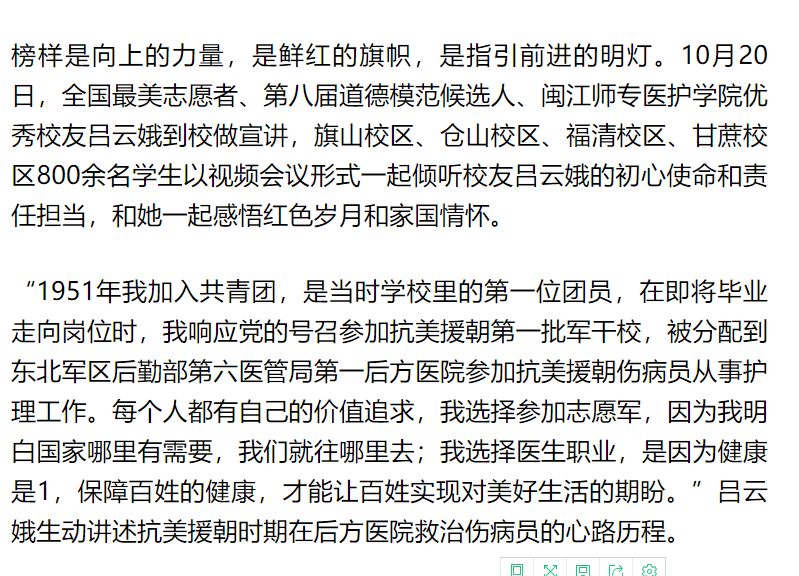 榜样是向上的力量，是鲜红的旗帜，是指引前进的明灯。10月20日，全国最美志愿者、第八届道德模范候选人、闽江师专医护学院优秀校友吕云娥到校做宣讲，旗山校区、仓山校区、福清校区、甘蔗校区800余名学生以视频会议形式一起倾听校友吕云娥的初心使命和责任担当，和她一起感悟红色岁月和家国情怀。

“1951年我加入共青团，是当时学校里的第一位团员，在即将毕业走向岗位时，我响应党的号召参加抗美援朝第一批军干校，被分配到东北军区后勤部第六医管局第一后方医院参加抗美援朝伤病员从事护理工作。每个人都有自己的价值追求，我选择参加志愿军，因为我明白国家哪里有需要，我们就往哪里去；我选择医生职业，是因为健康是1，保障百姓的健康，才能让百姓实现对美好生活的期盼。”吕云娥生动讲述抗美援朝时期在后方医院救治伤病员的心路历程。